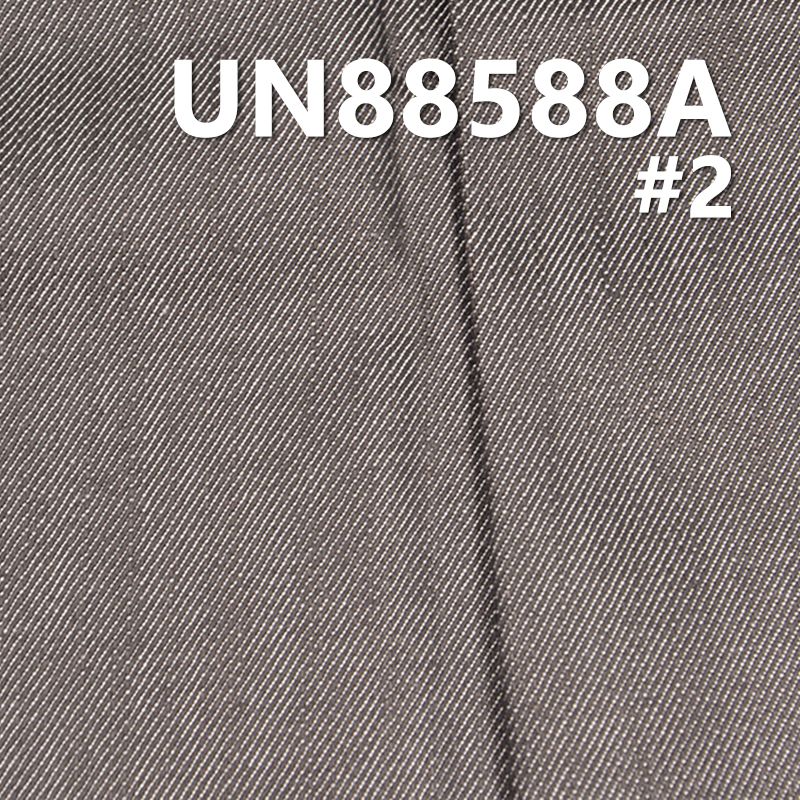 UN88588A
#2